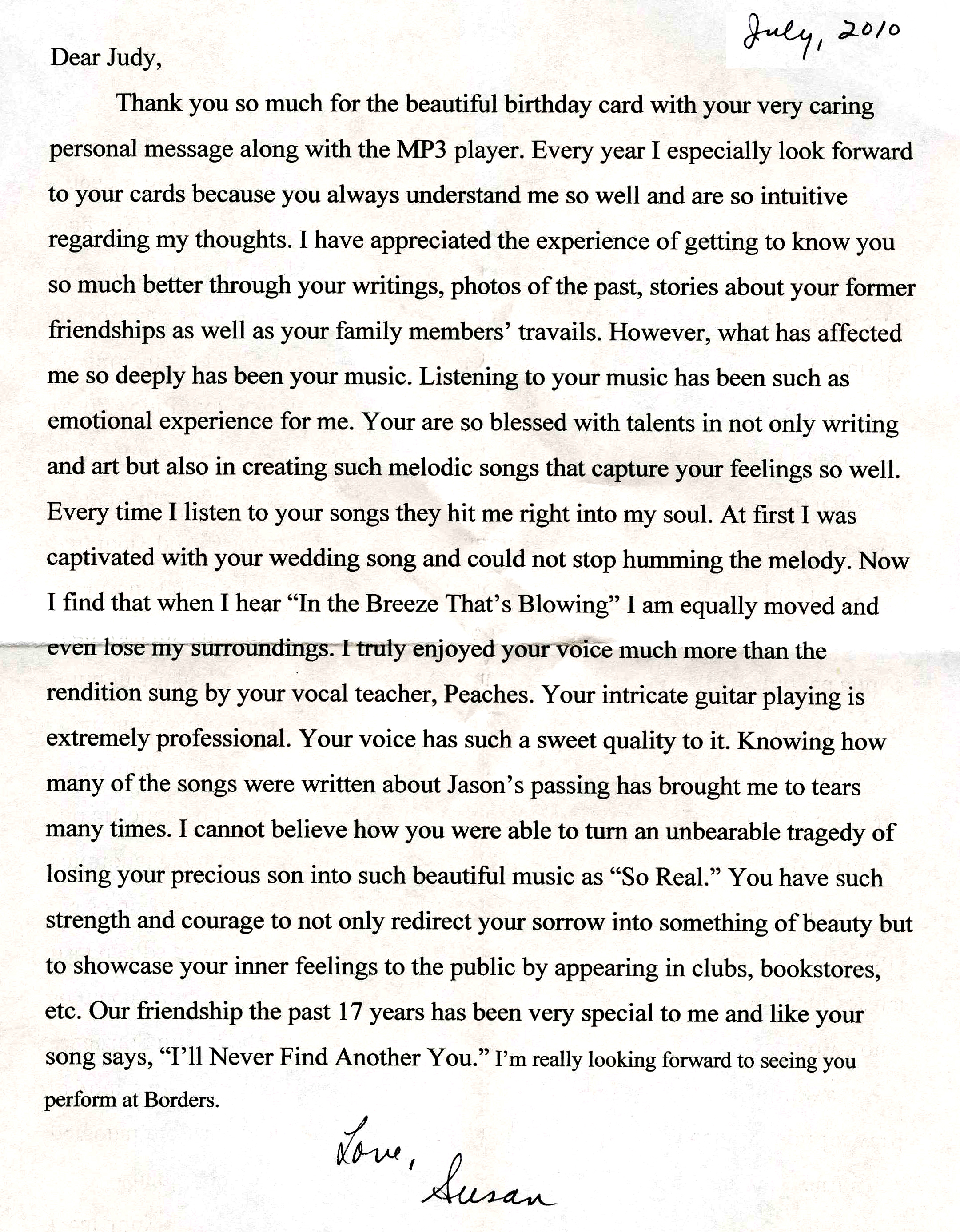 July, 2010

Dear Judy,

Thank you so much for the beautiful birthday card with your very caring personal message along with the MP3 player. Every year I especially look forward to your cards because you always understand me so well and are so intuitive regarding my thoughts. I have appreciated the experience of getting to know you so much better through your writings, photos of the past, stories about your former friendships as well as your family members' travails. However, what has affected me so deeply has been your music. Listening to your music has been such as emotional experience for me. Your are so blessed with talents in not only writing and art but also in creating such melodic songs that capture your feelings so well. Every time I listen to your songs they hit me right into my soul. At first I was captivated with your wedding song and could not stop humming the melody. Now I find that when I hear "In the Breeze That's Blowing" I am equally moved and even lose my surroundings. I truly enjoyed your voice much more than the rendition sung by your vocal teacher, Peaches. Your intricate guitar playing is extremely professional. Your voice has such a sweet quality to it. Knowing how many of the songs were written about Jason's passing has brought me to tears many times. I cannot believe how you were able to turn an unbearable tragedy of losing your precious son into such beautiful music as "So Real." You have such strength and courage to not only redirect your sorrow into something of beauty but to showcase your inner feelings to the public by appearing in clubs, bookstores, etc. Our friendship the past 17 years has been very special to me and like your song says, "I'll Never Find Another You." I'm really looking forward to seeing you perform at Borders.

Love,
Susan